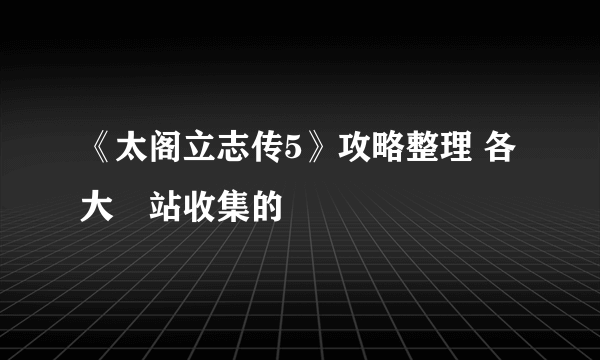 《太阁立志传5》攻略整理 各大 站收集的